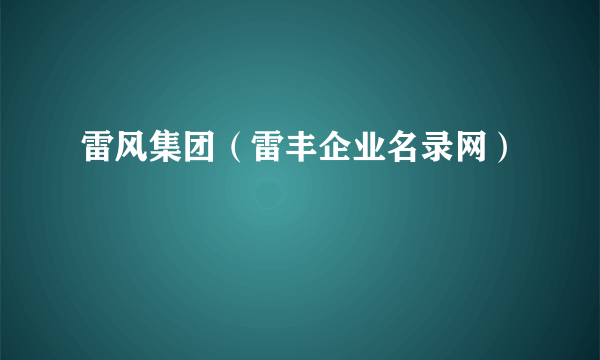 雷风集团（雷丰企业名录网）